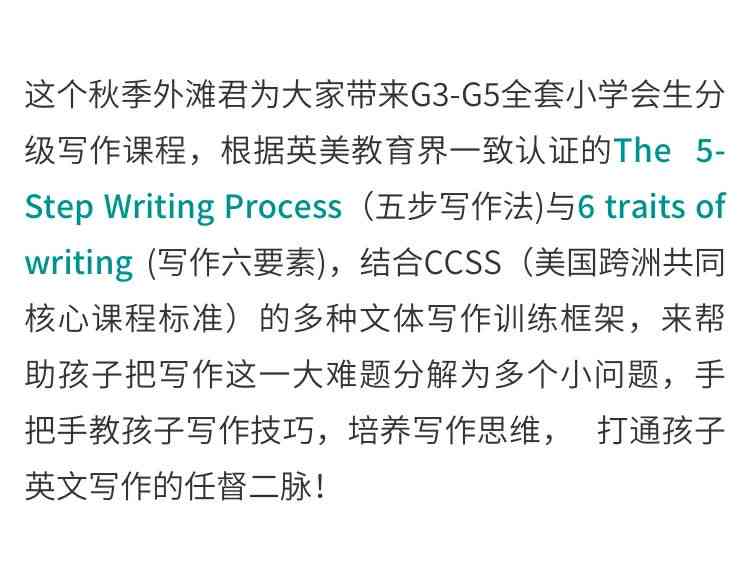 这个秋季外滩君为大家带来G3-G5全套小学会生分级写作课程，根据英美教育界一致认证的The 5-Step Writing Process（五步写作法)与6 traits of writing (写作六要素)，结合CCSS（美国跨洲共同核心课程标准）的多种文体写作训练框架，来帮助孩子把写作这一大难题分解为多个小问题，手把手教孩子写作技巧，培养写作思维， 打通孩子英文写作的任督二脉！